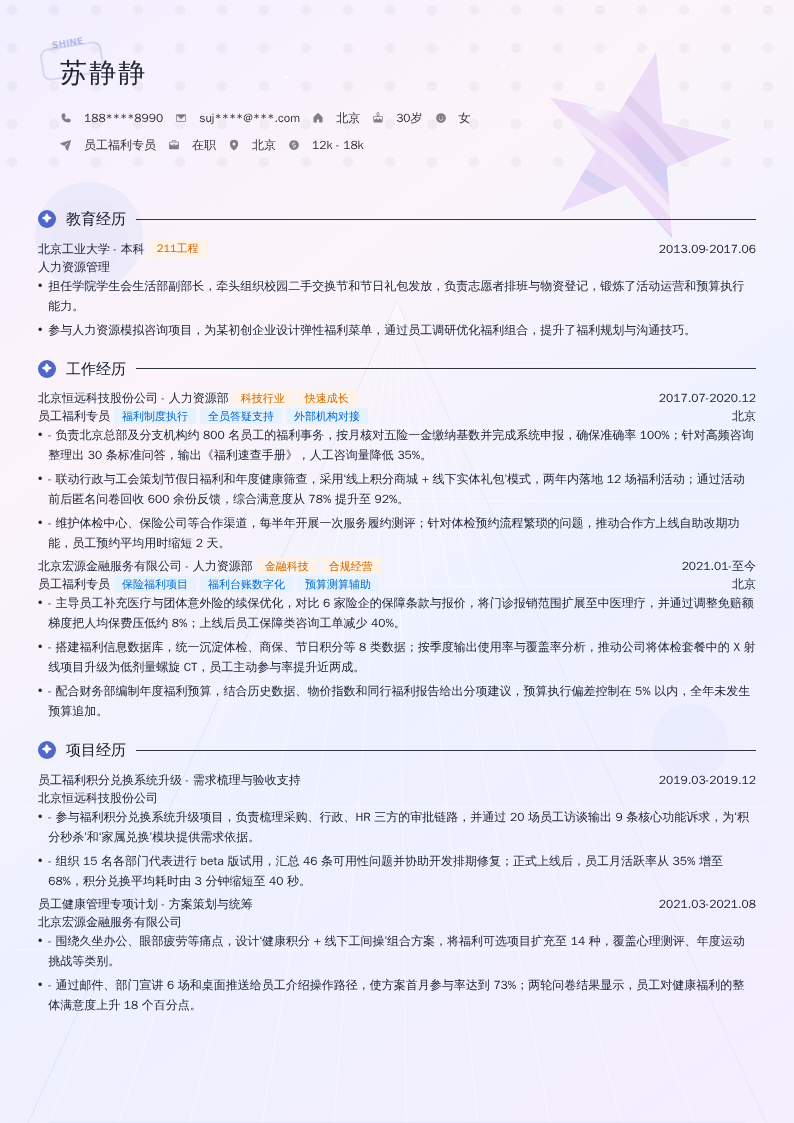 SHINE

苏静静

188****8990 suj****@***.com 北京 30岁 女

员工福利专员 在职 北京 12k - 18k

教育经历

北京工业大学 - 本科 211工程 2013.09-2017.06

人力资源管理

• 担任学院学生会生活部副部长，牵头组织校园二手交换节和节日礼包发放，负责志愿者排班与物资登记，锻炼了活动运营和预算执行能力。

• 参与人力资源模拟咨询项目，为某初创企业设计弹性福利菜单，通过员工调研优化福利组合，提升了福利规划与沟通技巧。

工作经历

北京恒远科技股份公司 - 人力资源部 科技行业 快速成长 2017.07-2020.12

员工福利专员 福利制度执行 全员答疑支持 外部机构对接 北京

• - 负责北京总部及分支机构约 800 名员工的福利事务，按月核对五险一金缴纳基数并完成系统申报，确保准确率 100%；针对高频咨询整理出 30 条标准问答，输出《福利速查手册》，人工咨询量降低 35%。

• - 联动行政与工会策划节假日福利和年度健康筛查，采用'线上积分商城 + 线下实体礼包'模式，两年内落地 12 场福利活动；通过活动前后匿名问卷回收 600 余份反馈，综合满意度从 78% 提升至 92%。

• - 维护体检中心、保险公司等合作渠道，每半年开展一次服务履约测评；针对体检预约流程繁琐的问题，推动合作方上线自助改期功能，员工预约平均用时缩短 2 天。

北京宏源金融服务有限公司 - 人力资源部 金融科技 合规经营 2021.01-至今

员工福利专员 保险福利项目 福利台账数字化 预算测算辅助 北京

• - 主导员工补充医疗与团体意外险的续保优化，对比 6 家险企的保障条款与报价，将门诊报销范围扩展至中医理疗，并通过调整免赔额梯度把人均保费压低约 8%；上线后员工保障类咨询工单减少 40%。

• - 搭建福利信息数据库，统一沉淀体检、商保、节日积分等 8 类数据；按季度输出使用率与覆盖率分析，推动公司将体检套餐中的 X 射线项目升级为低剂量螺旋 CT，员工主动参与率提升近两成。

• - 配合财务部编制年度福利预算，结合历史数据、物价指数和同行福利报告给出分项建议，预算执行偏差控制在 5% 以内，全年未发生预算追加。

项目经历

员工福利积分兑换系统升级 - 需求梳理与验收支持 2019.03-2019.12

北京恒远科技股份公司

• - 参与福利积分兑换系统升级项目，负责梳理采购、行政、HR 三方的审批链路，并通过 20 场员工访谈输出 9 条核心功能诉求，为'积分秒杀'和'家属兑换'模块提供需求依据。

• - 组织 15 名各部门代表进行 beta 版试用，汇总 46 条可用性问题并协助开发排期修复；正式上线后，员工月活跃率从 35% 增至 68%，积分兑换平均耗时由 3 分钟缩短至 40 秒。

员工健康管理专项计划 - 方案策划与统筹 2021.03-2021.08

北京宏源金融服务有限公司

• - 围绕久坐办公、眼部疲劳等痛点，设计'健康积分 + 线下工间操'组合方案，将福利可选项目扩充至 14 种，覆盖心理测评、年度运动挑战等类别。

• - 通过邮件、部门宣讲 6 场和桌面推送给员工介绍操作路径，使方案首月参与率达到 73%；两轮问卷结果显示，员工对健康福利的整体满意度上升 18 个百分点。